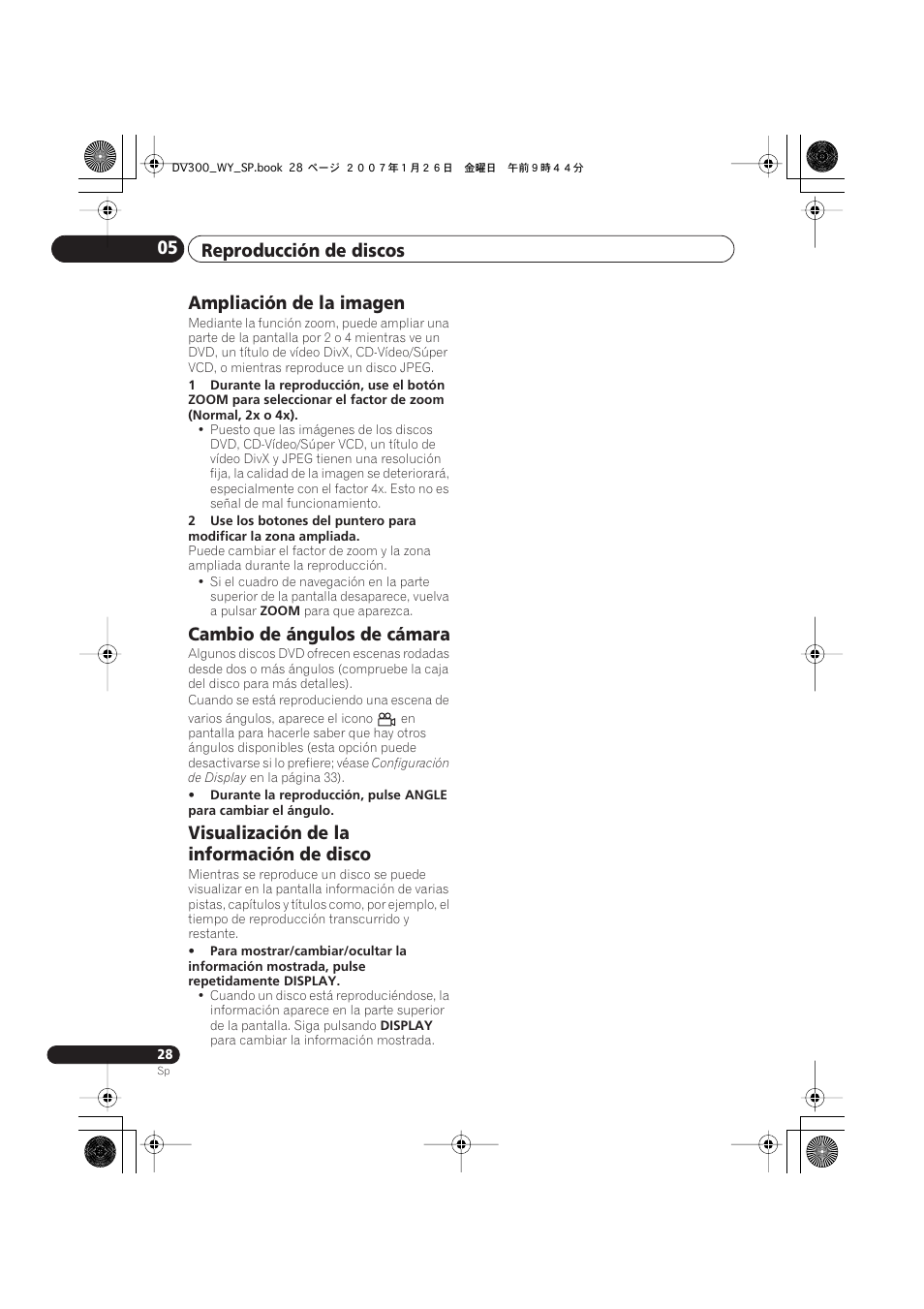 DV300_WY_SP.book 28 ページ ２００７年１月２６日 金曜日 午前９時４４分

05 Reproducción de discos

Ampliación de la imagen

Mediante la función zoom, puede ampliar una parte de la pantalla por 2 o 4 mientras ve un DVD, un título de vídeo DivX, CD-Vídeo/Súper VCD, o mientras reproduce un disco JPEG.

1 Durante la reproducción, use el botón ZOOM para seleccionar el factor de zoom (Normal, 2x o 4x).

• Puesto que las imágenes de los discos DVD, CD-Vídeo/Súper VCD, un título de vídeo DivX y JPEG tienen una resolución fija, la calidad de la imagen se deteriorará, especialmente con el factor 4x. Esto no es señal de mal funcionamiento.

2 Use los botones del puntero para modificar la zona ampliada.

Puede cambiar el factor de zoom y la zona ampliada durante la reproducción.

• Si el cuadro de navegación en la parte superior de la pantalla desaparece, vuelva a pulsar ZOOM para que aparezca.

Cambio de ángulos de cámara

Algunos discos DVD ofrecen escenas rodadas desde dos o más ángulos (compruebe la caja del disco para más detalles).

Cuando se está reproduciendo una escena de varios ángulos, aparece el icono en pantalla para hacerle saber que hay otros ángulos disponibles (esta opción puede desactivarse si lo prefiere; véase Configuración de Display en la página 33).

• Durante la reproducción, pulse ANGLE para cambiar el ángulo.

Visualización de la información de disco

Mientras se reproduce un disco se puede visualizar en la pantalla información de varias pistas, capítulos y títulos como, por ejemplo, el tiempo de reproducción transcurrido y restante.

• Para mostrar/cambiar/ocultar la información mostrada, pulse repetidamente DISPLAY.

• Cuando un disco está reproduciéndose, la información aparece en la parte superior de la pantalla. Siga pulsando DISPLAY para cambiar la información mostrada.

28
Sp